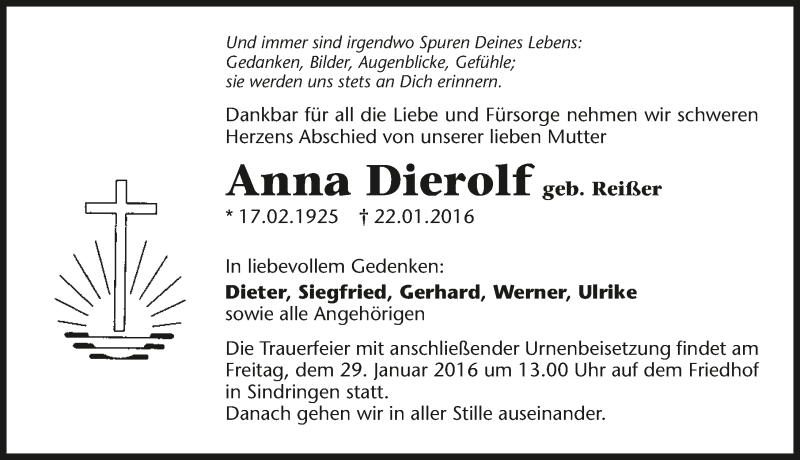 Und immer sind irgendwo Spuren Deines Lebens:
Gedanken, Bilder, Augenblicke, Gefühle;
sie werden uns stets an Dich erinnern.

Dankbar für all die Liebe und Fürsorge nehmen wir schweren Herzens Abschied von unserer lieben Mutter

Anna Dierolf geb. Reißer

* 17.02.1925 † 22.01.2016

In liebevollem Gedenken:
Dieter, Siegfried, Gerhard, Werner, Ulrike
sowie alle Angehörigen

Die Trauerfeier mit anschließender Urnenbeisetzung findet am Freitag, dem 29. Januar 2016 um 13.00 Uhr auf dem Friedhof in Sindringen statt.
Danach gehen wir in aller Stille auseinander.